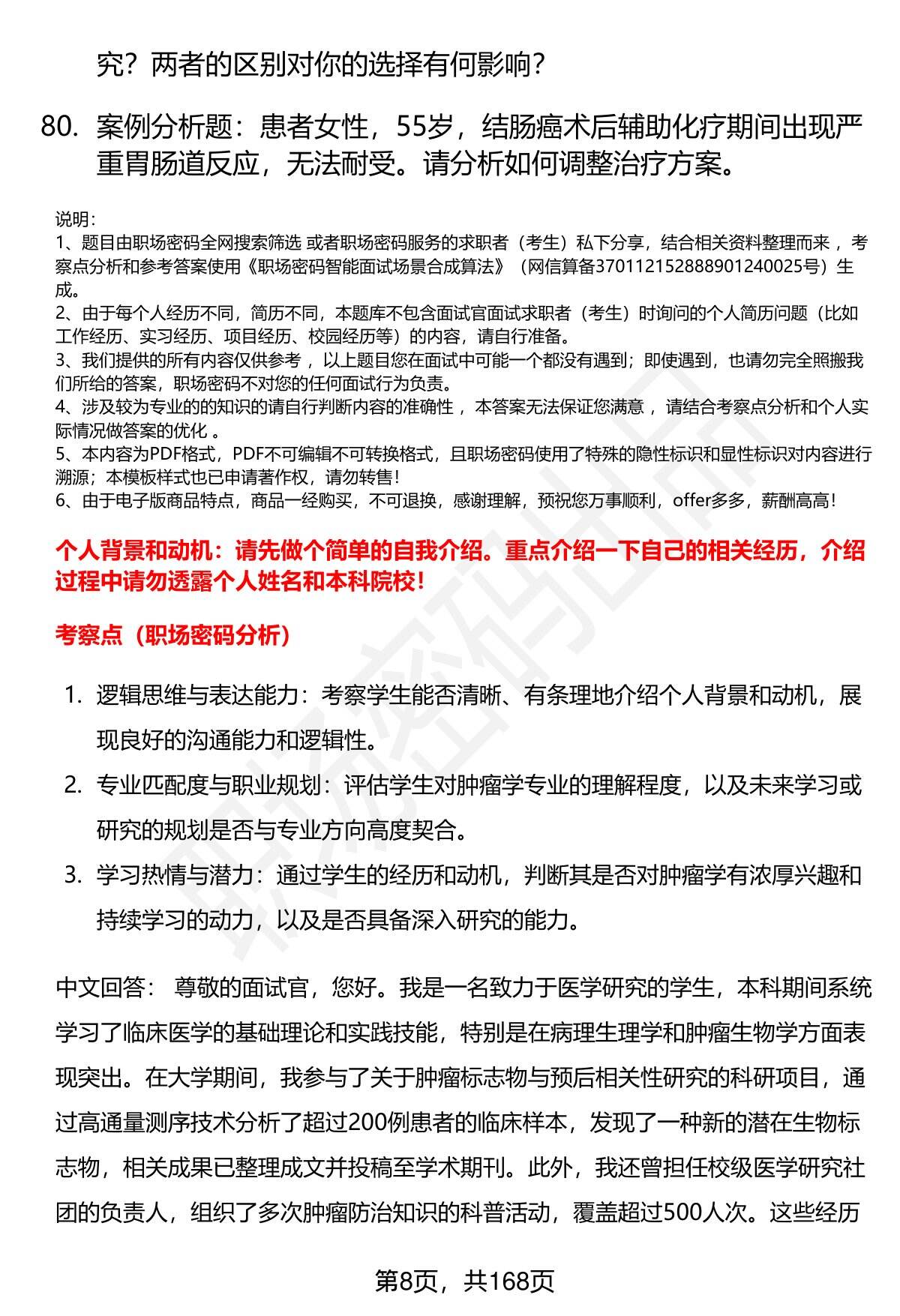 究？两者的区别对你的选择有何影响？

80. 案例分析题：患者女性，55岁，结肠癌术后辅助化疗期间出现严重胃肠道反应，无法耐受。请分析如何调整治疗方案。

说明：
1、题目由职场密码全网搜索筛选 或者职场密码服务的求职者（考生）私下分享，结合相关资料整理而来 ，考察点分析和参考答案使用《职场密码智能面试场景合成算法》（网信算备370112152888901240025号）生成。
2、由于每个人经历不同，简历不同，本题库不包含面试官面试求职者（考生）时询问的个人简历问题（比如工作经历、实习经历、项目经历、校园经历等）的内容，请自行准备。
3、我们提供的所有内容仅供参考 ，以上题目您在面试中可能一个都没有遇到；即使遇到，也请勿完全照搬我们所给的答案，职场密码不对您的任何面试行为负责。
4、涉及较为专业的的知识的请自行判断内容的准确性 ，本答案无法保证您满意 ，请结合考察点分析和个人实际情况做答案的优化 。
5、本内容为PDF格式，PDF不可编辑不可转换格式，且职场密码使用了特殊的隐性标识和显性标识对内容进行溯源；本模板样式也已申请著作权，请勿转售！
6、由于电子版商品特点，商品一经购买，不可退换，感谢理解，预祝您万事顺利，offer多多，薪酬高高！

个人背景和动机：请先做个简单的自我介绍。重点介绍一下自己的相关经历，介绍过程中请勿透露个人姓名和本科院校！

考察点（职场密码分析）

1. 逻辑思维与表达能力：考察学生能否清晰、有条理地介绍个人背景和动机，展现良好的沟通能力和逻辑性。
2. 专业匹配度与职业规划：评估学生对肿瘤学专业的理解程度，以及未来学习或研究的规划是否与专业方向高度契合。
3. 学习热情与潜力：通过学生的经历和动机，判断其是否对肿瘤学有浓厚兴趣和持续学习的动力，以及是否具备深入研究的能力。

中文回答： 尊敬的面试官，您好。我是一名致力于医学研究的学生，本科期间系统学习了临床医学的基础理论和实践技能，特别是在病理生理学和肿瘤生物学方面表现突出。在大学期间，我参与了关于肿瘤标志物与预后相关性研究的科研项目，通过高通量测序技术分析了超过200例患者的临床样本，发现了一种新的潜在生物标志物，相关成果已整理成文并投稿至学术期刊。此外，我还曾担任校级医学研究社团的负责人，组织了多次肿瘤防治知识的科普活动，覆盖超过500人次。这些经历

第8页，共168页